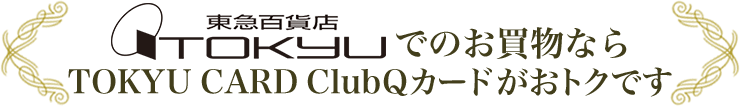 東急百貨店
TOKYU でのお買物なら
TOKYU CARD ClubQカードがおトクです